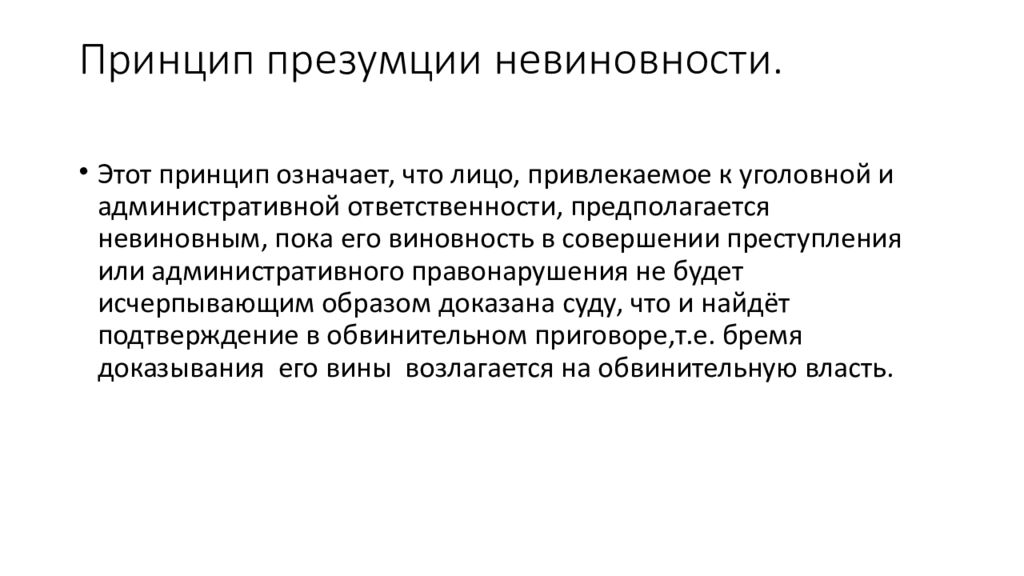 Принцип презумции невиновности.

• Этот принцип означает, что лицо, привлекаемое к уголовной и административной ответственности, предполагается невиновным, пока его виновность в совершении преступления или административного правонарушения не будет исчерпывающим образом доказана суду, что и найдёт подтверждение в обвинительном приговоре,т.е. бремя доказывания его вины возлагается на обвинительную власть.